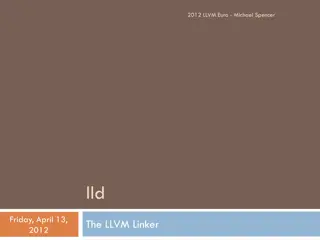 2012 LLVM Euro - Michael Spencer

lld

Friday, April 13, 2012

The LLVM Linker